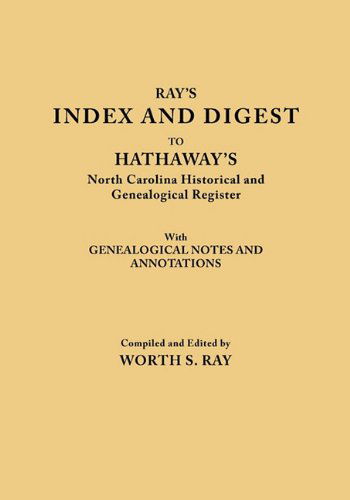 RAY'S
INDEX AND DIGEST
TO
HATHAWAY'S
North Carolina Historical and Genealogical Register

With
GENEALOGICAL NOTES AND ANNOTATIONS

Compiled and Edited by
WORTH S. RAY